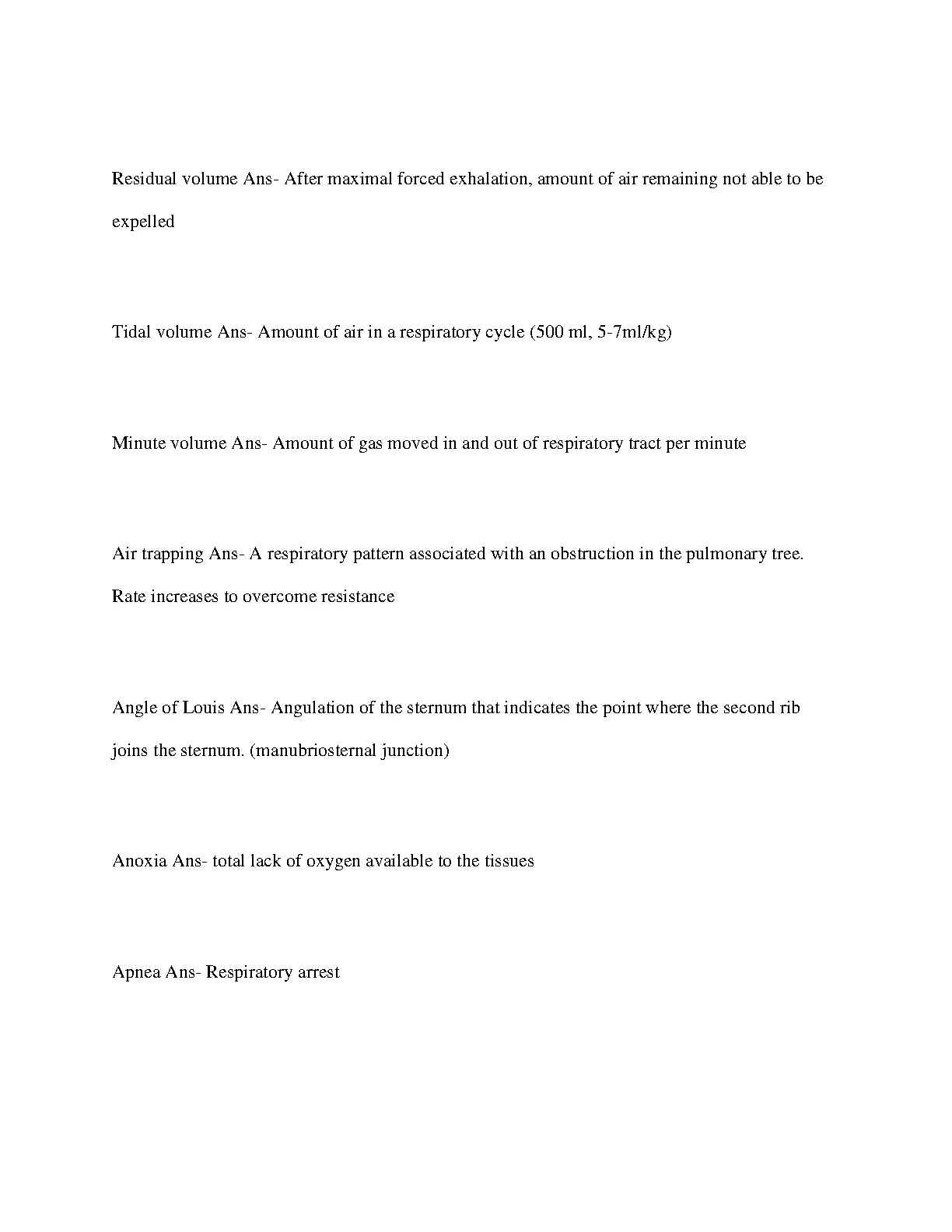 Residual volume Ans- After maximal forced exhalation, amount of air remaining not able to be expelled

Tidal volume Ans- Amount of air in a respiratory cycle (500 ml, 5-7ml/kg)

Minute volume Ans- Amount of gas moved in and out of respiratory tract per minute

Air trapping Ans- A respiratory pattern associated with an obstruction in the pulmonary tree. Rate increases to overcome resistance

Angle of Louis Ans- Angulation of the sternum that indicates the point where the second rib joins the sternum. (manubriosternal junction)

Anoxia Ans- total lack of oxygen available to the tissues

Apnea Ans- Respiratory arrest